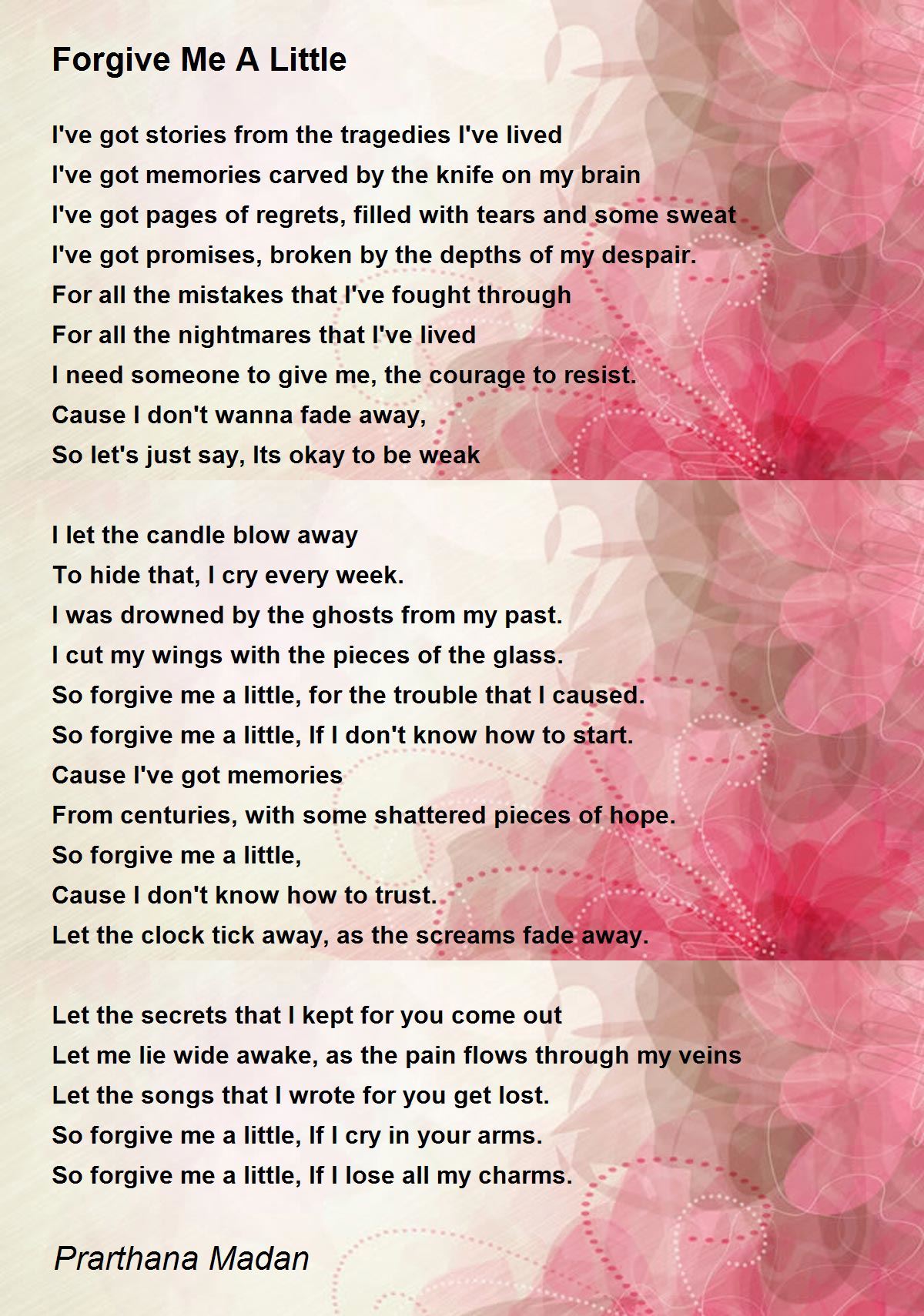 Forgive Me A Little

I've got stories from the tragedies I've lived
I've got memories carved by the knife on my brain
I've got pages of regrets, filled with tears and some sweat
I've got promises, broken by the depths of my despair.
For all the mistakes that I've fought through
For all the nightmares that I've lived
I need someone to give me, the courage to resist.
Cause I don't wanna fade away,
So let's just say, Its okay to be weak

I let the candle blow away
To hide that, I cry every week.
I was drowned by the ghosts from my past.
I cut my wings with the pieces of the glass.
So forgive me a little, for the trouble that I caused.
So forgive me a little, If I don't know how to start.
Cause I've got memories
From centuries, with some shattered pieces of hope.
So forgive me a little,
Cause I don't know how to trust.
Let the clock tick away, as the screams fade away.

Let the secrets that I kept for you come out
Let me lie wide awake, as the pain flows through my veins
Let the songs that I wrote for you get lost.
So forgive me a little, If I cry in your arms.
So forgive me a little, If I lose all my charms.

Prarthana Madan